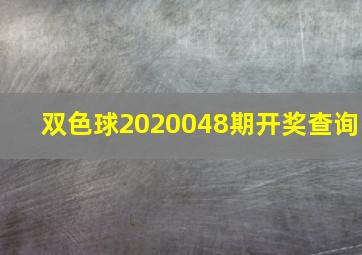 双色球2020048期开奖查询